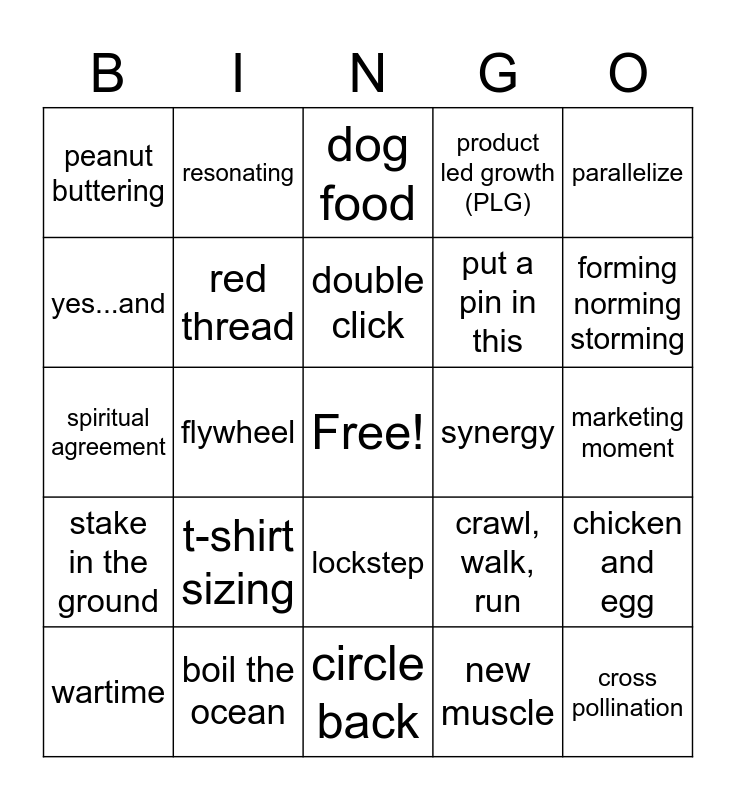 | B | I | N | G | O |
|---|---|---|---|---|
| peanut buttering | resonating | dog food | product led growth (PLG) | parallelize |
| yes...and | red thread | double click | put a pin in this | forming norming storming |
| spiritual agreement | flywheel | Free! | synergy | marketing moment |
| stake in the ground | t-shirt sizing | lockstep | crawl, walk, run | chicken and egg |
| wartime | boil the ocean | circle back | new muscle | cross pollination |